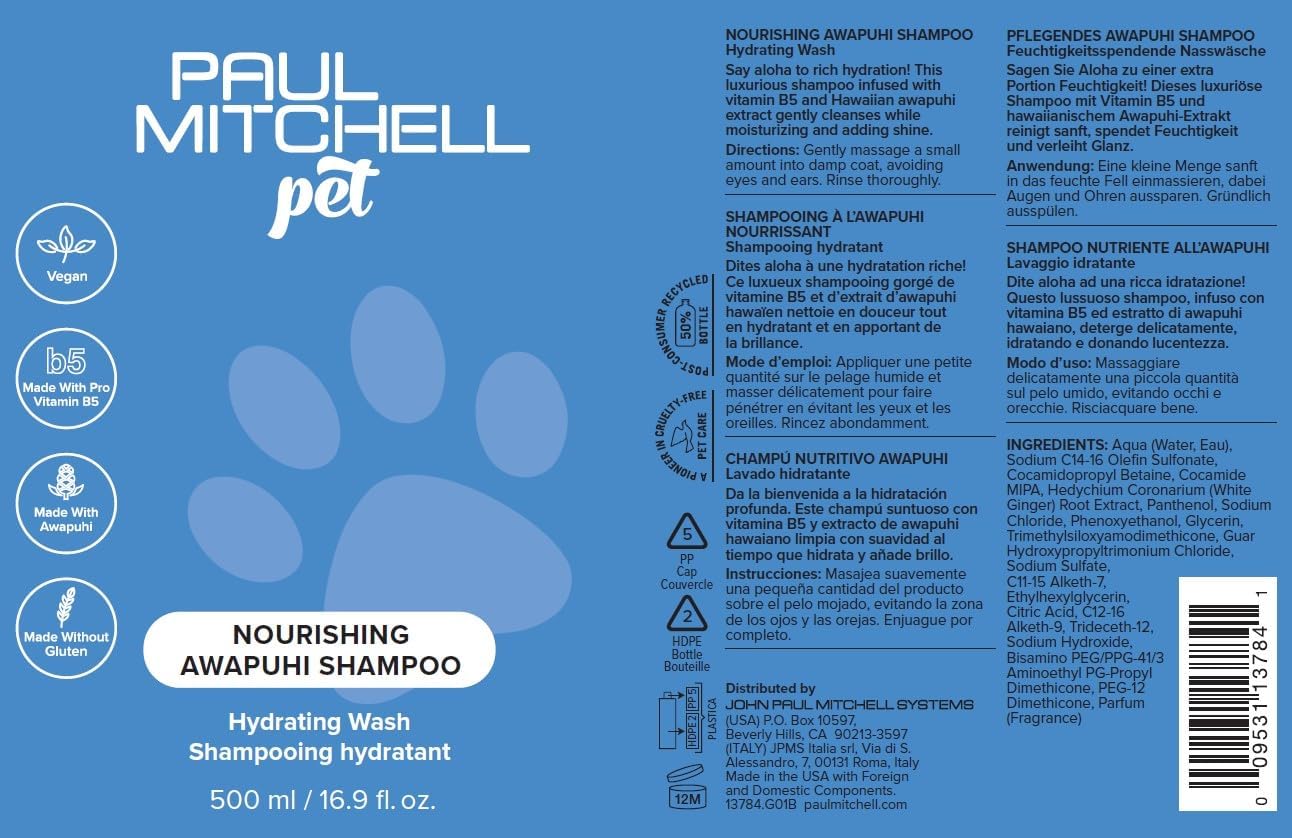 PAUL MITCHELL pet

Vegan

b5 Made With Pro Vitamin B5

Made With Awapuhi

Made Without Gluten

NOURISHING AWAPUHI SHAMPOO

Hydrating Wash
Shampooing hydratant

500 ml / 16.9 fl. oz.

POST-CONSUMER RECYCLED 50% BOTTLE

A PIONEER IN CRUELTY-FREE PET CARE

5 PP Cap Couvercle

2 HDPE Bottle Bouteille

HDPE 2 PP 5 PLASTICA

12M

NOURISHING AWAPUHI SHAMPOO
Hydrating Wash
Say aloha to rich hydration! This luxurious shampoo infused with vitamin B5 and Hawaiian awapuhi extract gently cleanses while moisturizing and adding shine.
Directions: Gently massage a small amount into damp coat, avoiding eyes and ears. Rinse thoroughly.

SHAMPOOING À L'AWAPUHI NOURRISSANT
Shampooing hydratant
Dites aloha à une hydratation riche! Ce luxueux shampooing gorgé de vitamine B5 et d'extrait d'awapuhi hawaïen nettoie en douceur tout en hydratant et en apportant de la brillance.
Mode d'emploi: Appliquer une petite quantité sur le pelage humide et masser délicatement pour faire pénétrer en évitant les yeux et les oreilles. Rincez abondamment.

CHAMPÚ NUTRITIVO AWAPUHI
Lavado hidratante
Da la bienvenida a la hidratación profunda. Este champú suntuoso con vitamina B5 y extracto de awapuhi hawaiano limpia con suavidad al tiempo que hidrata y añade brillo.
Instrucciones: Masajea suavemente una pequeña cantidad del producto sobre el pelo mojado, evitando la zona de los ojos y las orejas. Enjuague por completo.

Distributed by
JOHN PAUL MITCHELL SYSTEMS
(USA) P.O. Box 10597, Beverly Hills, CA 90213-3597
(ITALY) JPMS Italia srl, Via di S. Alessandro, 7, 00131 Roma, Italy
Made in the USA with Foreign and Domestic Components.
13784.G01B paulmitchell.com

PFLEGENDES AWAPUHI SHAMPOO
Feuchtigkeitsspendende Nasswäsche
Sagen Sie Aloha zu einer extra Portion Feuchtigkeit! Dieses luxuriöse Shampoo mit Vitamin B5 und hawaiianischem Awapuhi-Extrakt reinigt sanft, spendet Feuchtigkeit und verleiht Glanz.
Anwendung: Eine kleine Menge sanft in das feuchte Fell einmassieren, dabei Augen und Ohren aussparen. Gründlich ausspülen.

SHAMPOO NUTRIENTE ALL'AWAPUHI
Lavaggio idratante
Dite aloha ad una ricca idratazione! Questo lussuoso shampoo, infuso con vitamina B5 ed estratto di awapuhi hawaiano, deterge delicatamente, idratando e donando lucentezza.
Modo d'uso: Massaggiare delicatamente una piccola quantità sul pelo umido, evitando occhi e orecchie. Risciacquare bene.

INGREDIENTS: Aqua (Water, Eau), Sodium C14-16 Olefin Sulfonate, Cocamidopropyl Betaine, Cocamide MIPA, Hedychium Coronarium (White Ginger) Root Extract, Panthenol, Sodium Chloride, Phenoxyethanol, Glycerin, Trimethylsiloxyamodimethicone, Guar Hydroxypropyltrimonium Chloride, Sodium Sulfate, C11-15 Alketh-7, Ethylhexylglycerin, Citric Acid, C12-16 Alketh-9, Trideceth-12, Sodium Hydroxide, Bisamino PEG/PPG-41/3 Aminoethyl PG-Propyl Dimethicone, PEG-12 Dimethicone, Parfum (Fragrance)

0 09531 13784 1